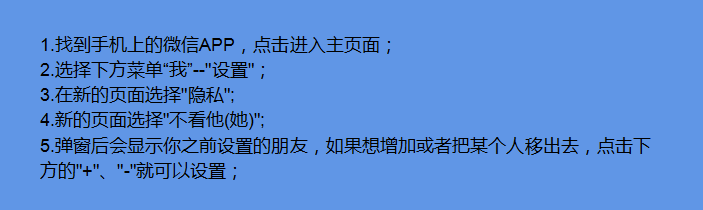 1.找到手机上的微信APP，点击进入主页面；
2.选择下方菜单“我”--"设置"；
3.在新的页面选择"隐私";
4.新的页面选择"不看他(她)";
5.弹窗后会显示你之前设置的朋友，如果想增加或者把某个人移出去，点击下方的"+"、"-"就可以设置；